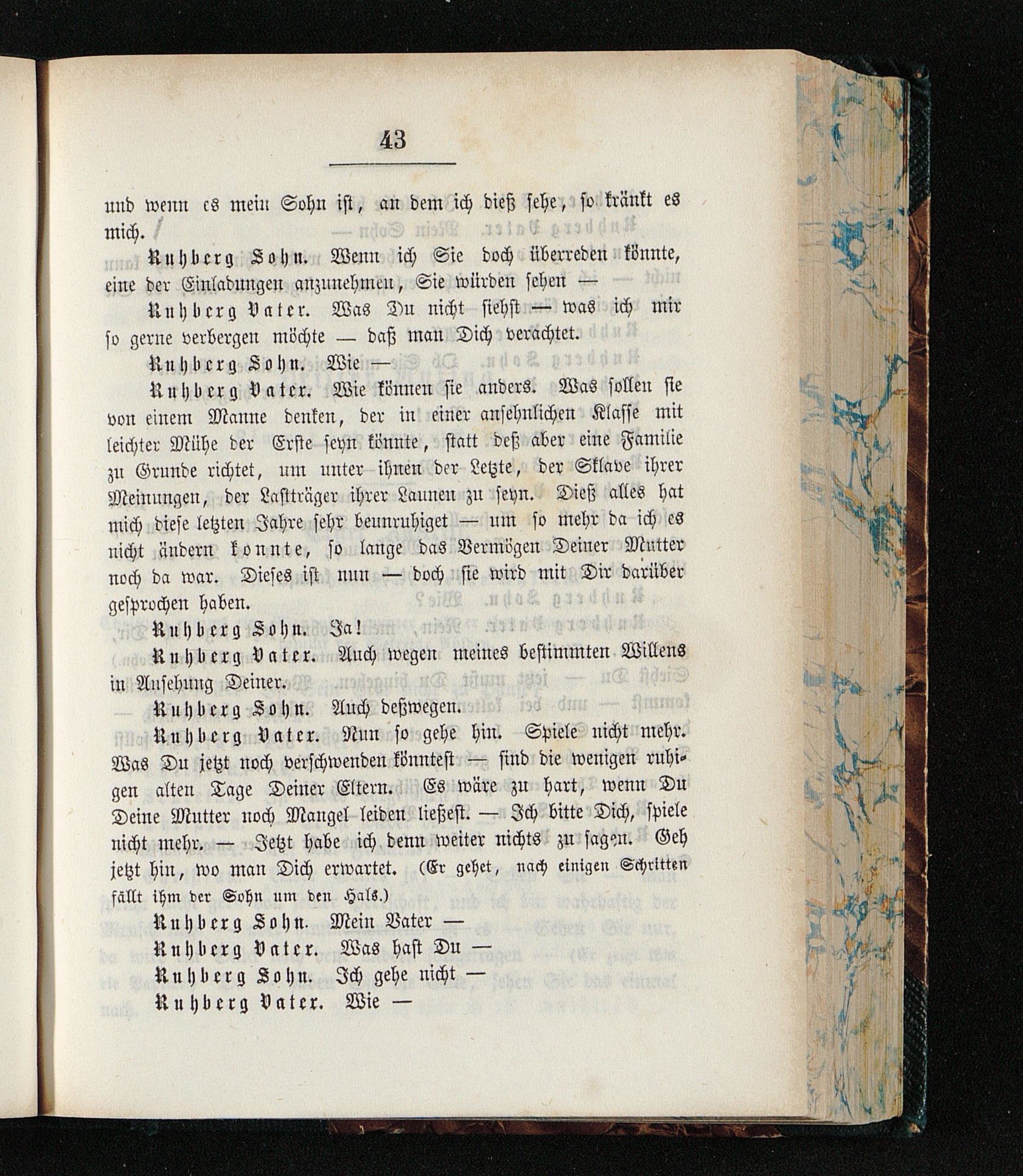 43

und wenn es mein Sohn ist, an dem ich dieß sehe, so kränkt es mich.

Ruhberg Sohn. Wenn ich Sie doch überreden könnte, eine der Einladungen anzunehmen, Sie würden sehen —

Ruhberg Vater. Was Du nicht siehst — was ich mir so gerne verbergen möchte — daß man Dich verachtet.

Ruhberg Sohn. Wie —

Ruhberg Vater. Wie können sie anders. Was sollen sie von einem Manne denken, der in einer ansehnlichen Klasse mit leichter Mühe der Erste seyn könnte, statt deß aber eine Familie zu Grunde richtet, um unter ihnen der Letzte, der Sklave ihrer Meinungen, der Lastträger ihrer Launen zu seyn. Dieß alles hat mich diese letzten Jahre sehr beunruhiget — um so mehr da ich es nicht ändern konnte, so lange das Vermögen Deiner Mutter noch da war. Dieses ist nun — doch sie wird mit Dir darüber gesprochen haben.

Ruhberg Sohn. Ja!

Ruhberg Vater. Auch wegen meines bestimmten Willens in Ansehung Deiner.

Ruhberg Sohn. Auch deßwegen.

Ruhberg Vater. Nun so gehe hin. Spiele nicht mehr. Was Du jetzt noch verschwenden könntest — sind die wenigen ruhigen alten Tage Deiner Eltern. Es wäre zu hart, wenn Du Deine Mutter noch Mangel leiden ließest. — Ich bitte Dich, spiele nicht mehr. — Jetzt habe ich denn weiter nichts zu sagen. Geh jetzt hin, wo man Dich erwartet. (Er gehet, nach einigen Schritten fällt ihm der Sohn um den Hals.)

Ruhberg Sohn. Mein Vater —

Ruhberg Vater. Was hast Du —

Ruhberg Sohn. Ich gehe nicht —

Ruhberg Vater. Wie —